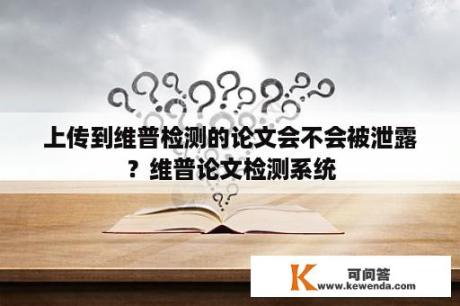 上传到维普检测的论文会不会被泄露？维普论文检测系统

K 可问答
www.kewenda.com